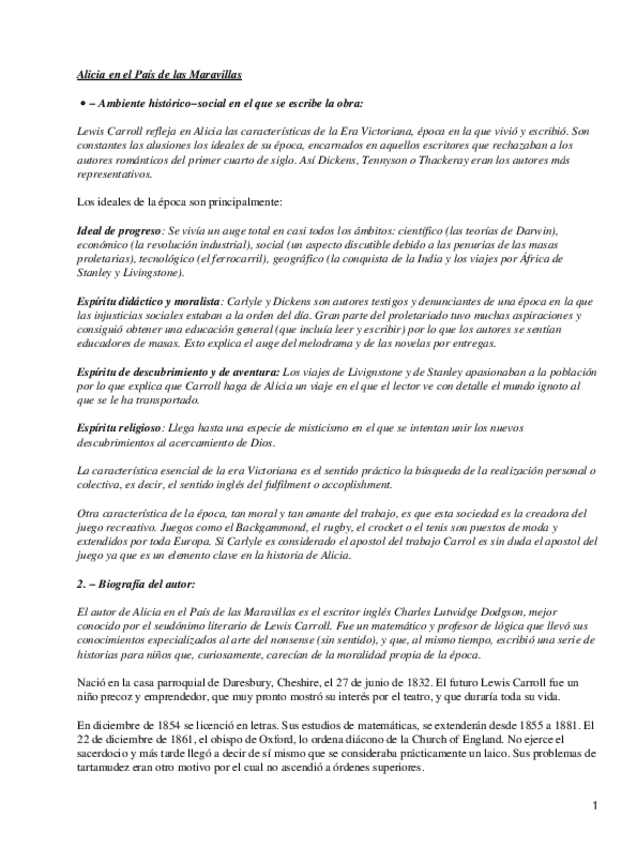 Alicia en el País de las Maravillas

• – Ambiente histórico–social en el que se escribe la obra:

Lewis Carroll refleja en Alicia las características de la Era Victoriana, época en la que vivió y escribió. Son constantes las alusiones los ideales de su época, encarnados en aquellos escritores que rechazaban a los autores románticos del primer cuarto de siglo. Así Dickens, Tennyson o Thackeray eran los autores más representativos.

Los ideales de la época son principalmente:

Ideal de progreso: Se vivía un auge total en casi todos los ámbitos: científico (las teorías de Darwin), económico (la revolución industrial), social (un aspecto discutible debido a las penurias de las masas proletarias), tecnológico (el ferrocarril), geográfico (la conquista de la India y los viajes por África de Stanley y Livingstone).

Espíritu didáctico y moralista: Carlyle y Dickens son autores testigos y denunciantes de una época en la que las injusticias sociales estaban a la orden del día. Gran parte del proletariado tuvo muchas aspiraciones y consiguió obtener una educación general (que incluía leer y escribir) por lo que los autores se sentían educadores de masas. Esto explica el auge del melodrama y de las novelas por entregas.

Espíritu de descubrimiento y de aventura: Los viajes de Livignstone y de Stanley apasionaban a la población por lo que explica que Carroll haga de Alicia un viaje en el que el lector ve con detalle el mundo ignoto al que se le ha transportado.

Espíritu religioso: Llega hasta una especie de misticismo en el que se intentan unir los nuevos descubrimientos al acercamiento de Dios.

La característica esencial de la era Victoriana es el sentido práctico la búsqueda de la realización personal o colectiva, es decir, el sentido inglés del fulfilment o accoplishment.

Otra característica de la época, tan moral y tan amante del trabajo, es que esta sociedad es la creadora del juego recreativo. Juegos como el Backgammond, el rugby, el crocket o el tenis son puestos de moda y extendidos por toda Europa. Si Carlyle es considerado el apostol del trabajo Carrol es sin duda el apostol del juego ya que es un elemento clave en la historia de Alicia.

2. – Biografía del autor:

El autor de Alicia en el País de las Maravillas es el escritor inglés Charles Lutwidge Dodgson, mejor conocido por el seudónimo literario de Lewis Carroll. Fue un matemático y profesor de lógica que llevó sus conocimientos especializados al arte del nonsense (sin sentido), y que, al mismo tiempo, escribió una serie de historias para niños que, curiosamente, carecían de la moralidad propia de la época.

Nació en la casa parroquial de Daresbury, Cheshire, el 27 de junio de 1832. El futuro Lewis Carroll fue un niño precoz y emprendedor, que muy pronto mostró su interés por el teatro, y que duraría toda su vida.

En diciembre de 1854 se licenció en letras. Sus estudios de matemáticas, se extenderán desde 1855 a 1881. El 22 de diciembre de 1861, el obispo de Oxford, lo ordena diácono de la Church of England. No ejerce el sacerdocio y más tarde llegó a decir de sí mismo que se consideraba prácticamente un laico. Sus problemas de tartamudez eran otro motivo por el cual no ascendió a órdenes superiores.

1